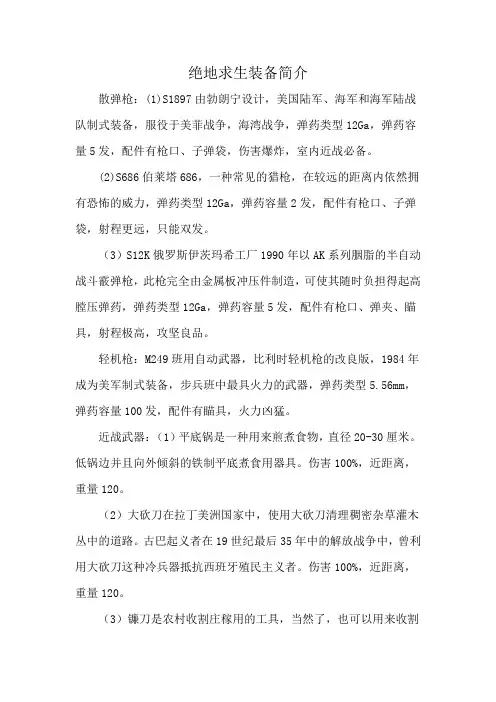 绝地求生装备简介

散弹枪：(1)S1897 由勃朗宁设计，美国陆军、海军和海军陆战队制式装备，服役于美菲战争，海湾战争，弹药类型 12Ga，弹药容量 5 发，配件有枪口、子弹袋，伤害爆炸，室内近战必备。

(2)S686 伯莱塔 686，一种常见的猎枪，在较远的距离内依然拥有恐怖的威力，弹药类型 12Ga，弹药容量 2 发，配件有枪口、子弹袋，射程更远，只能双发。

（3）S12K 俄罗斯伊茨玛希工厂 1990 年以 AK 系列胭脂的半自动战斗霰弹枪，此枪完全由金属板冲压件制造，可使其随时负担得起高膛压弹药，弹药类型 12Ga，弹药容量 5 发，配件有枪口、弹夹、瞄具，射程极高，攻坚良品。

轻机枪：M249 班用自动武器，比利时轻机枪的改良版，1984 年成为美军制式装备，步兵班中最具火力的武器，弹药类型 5.56mm，弹药容量 100 发，配件有瞄具，火力凶猛。

近战武器：（1）平底锅是一种用来煎煮食物，直径 20-30 厘米。低锅边并且向外倾斜的铁制平底煮食用器具。伤害 100%，近距离，重量 120。

（2）大砍刀在拉丁美洲国家中，使用大砍刀清理稠密杂草灌木丛中的道路。古巴起义者在 19 世纪最后 35 年中的解放战争中，曾利用大砍刀这种冷兵器抵抗西班牙殖民主义者。伤害 100%，近距离，重量 120。

（3）镰刀是农村收割庄稼用的工具，当然了，也可以用来收割